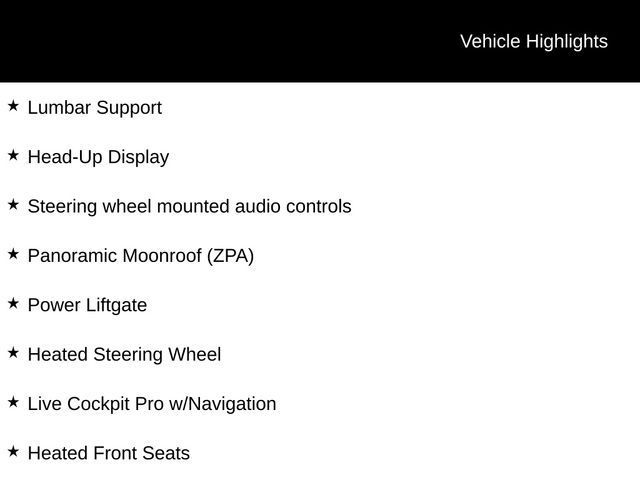 Vehicle Highlights

★ Lumbar Support

★ Head-Up Display

★ Steering wheel mounted audio controls

★ Panoramic Moonroof (ZPA)

★ Power Liftgate

★ Heated Steering Wheel

★ Live Cockpit Pro w/Navigation

★ Heated Front Seats